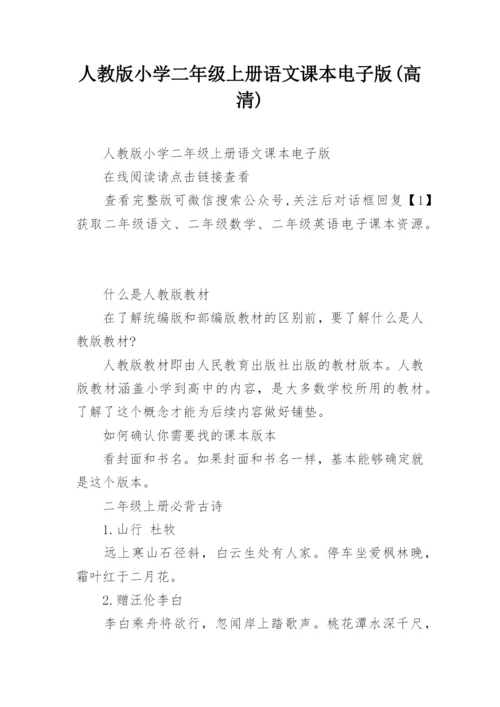 人教版小学二年级上册语文课本电子版(高清)

人教版小学二年级上册语文课本电子版

在线阅读请点击链接查看

查看完整版可微信搜索公众号,关注后对话框回复【1】获取二年级语文、二年级数学、二年级英语电子课本资源。

什么是人教版教材

在了解统编版和部编版教材的区别前，要了解什么是人教版教材?

人教版教材即由人民教育出版社出版的教材版本。人教版教材涵盖小学到高中的内容，是大多数学校所用的教材。了解了这个概念才能为后续内容做好铺垫。

如何确认你需要找的课本版本

看封面和书名。如果封面和书名一样，基本能够确定就是这个版本。

二年级上册必背古诗

1.山行 杜牧

远上寒山石径斜，白云生处有人家。停车坐爱枫林晚，霜叶红于二月花。

2.赠汪伦李白

李白乘舟将欲行，忽闻岸上踏歌声。桃花潭水深千尺，